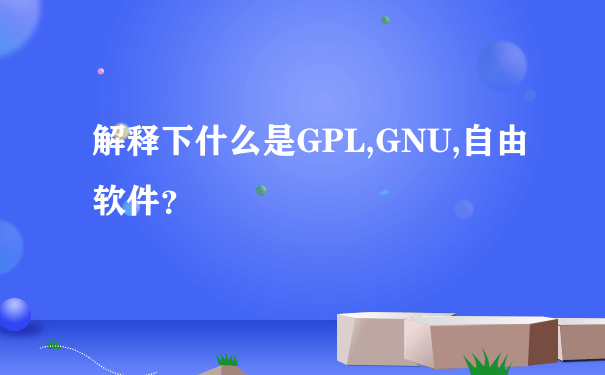 解释下什么是GPL,GNU,自由软件？